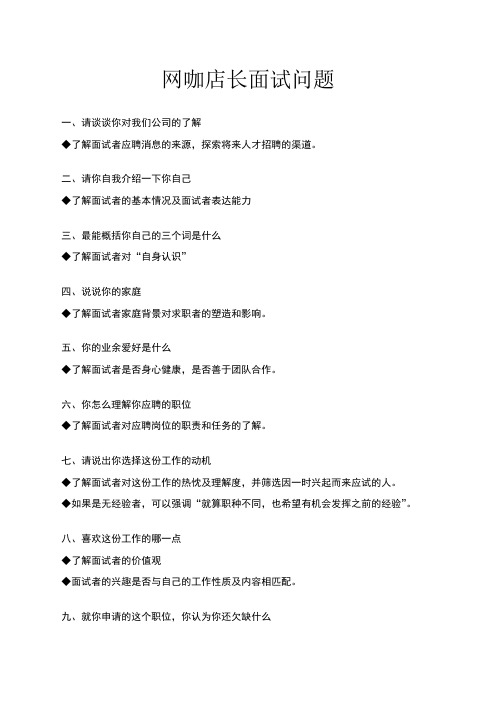 网咖店长面试问题

一、请谈谈你对我们公司的了解

◆了解面试者应聘消息的来源，探索将来人才招聘的渠道。

二、请你自我介绍一下你自己

◆了解面试者的基本情况及面试者表达能力

三、最能概括你自己的三个词是什么

◆了解面试者对“自身认识”

四、说说你的家庭

◆了解面试者家庭背景对求职者的塑造和影响。

五、你的业余爱好是什么

◆了解面试者是否身心健康，是否善于团队合作。

六、你怎么理解你应聘的职位

◆了解面试者对应聘岗位的职责和任务的了解。

七、请说出你选择这份工作的动机

◆了解面试者对这份工作的热忱及理解度，并筛选因一时兴起而来应试的人。

◆如果是无经验者，可以强调“就算职种不同，也希望有机会发挥之前的经验”。

八、喜欢这份工作的哪一点

◆了解面试者的价值观

◆面试者的兴趣是否与自己的工作性质及内容相匹配。

九、就你申请的这个职位，你认为你还欠缺什么